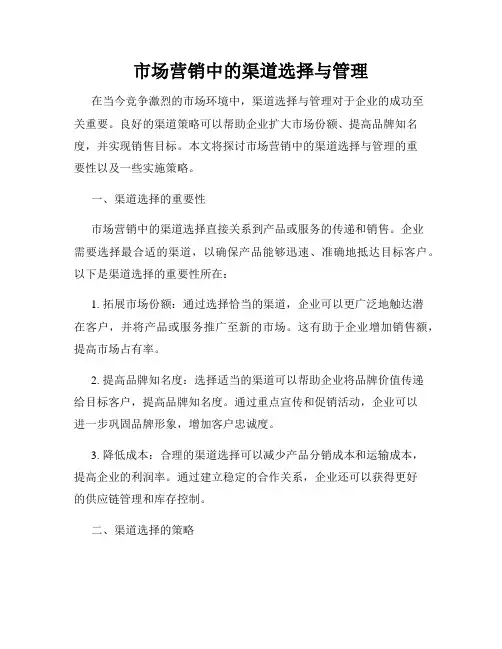 市场营销中的渠道选择与管理

在当今竞争激烈的市场环境中，渠道选择与管理对于企业的成功至关重要。良好的渠道策略可以帮助企业扩大市场份额、提高品牌知名度，并实现销售目标。本文将探讨市场营销中的渠道选择与管理的重要性以及一些实施策略。

一、渠道选择的重要性

市场营销中的渠道选择直接关系到产品或服务的传递和销售。企业需要选择最合适的渠道，以确保产品能够迅速、准确地抵达目标客户。以下是渠道选择的重要性所在：

1. 拓展市场份额：通过选择恰当的渠道，企业可以更广泛地触达潜在客户，并将产品或服务推广至新的市场。这有助于企业增加销售额，提高市场占有率。

2. 提高品牌知名度：选择适当的渠道可以帮助企业将品牌价值传递给目标客户，提高品牌知名度。通过重点宣传和促销活动，企业可以进一步巩固品牌形象，增加客户忠诚度。

3. 降低成本：合理的渠道选择可以减少产品分销成本和运输成本，提高企业的利润率。通过建立稳定的合作关系，企业还可以获得更好的供应链管理和库存控制。

二、渠道选择的策略